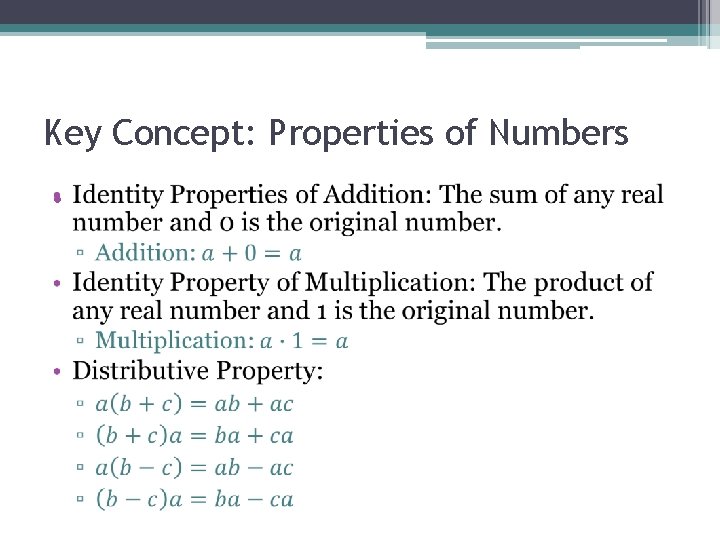 Key Concept: Properties of Numbers

• Identity Properties of Addition: The sum of any real number and 0 is the original number.
 ▫ Addition: $a + 0 = a$
• Identity Property of Multiplication: The product of any real number and 1 is the original number.
 ▫ Multiplication: $a \cdot 1 = a$
• Distributive Property:
 ▫ $a(b + c) = ab + ac$
 ▫ $(b + c)a = ba + ca$
 ▫ $a(b - c) = ab - ac$
 ▫ $(b - c)a = ba - ca$